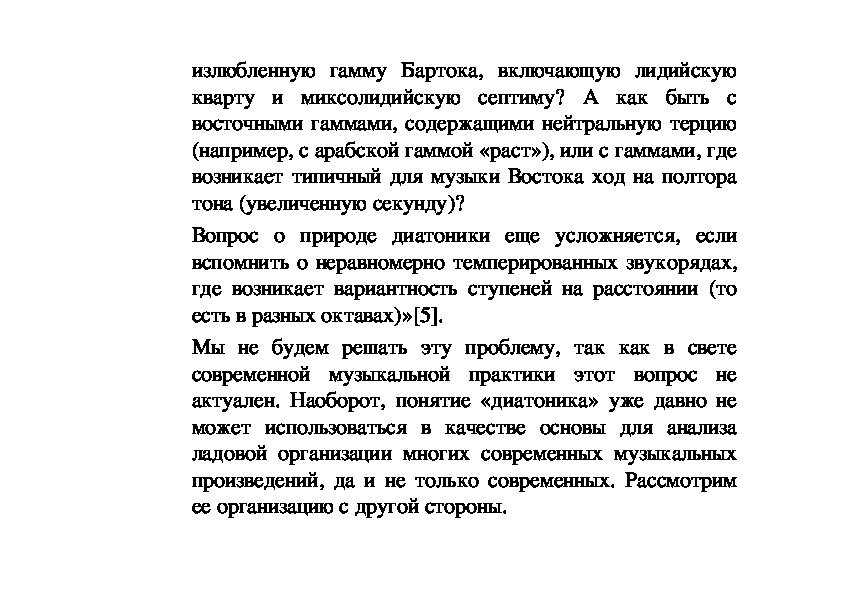 излюбленную гамму Бартока, включающую лидийскую кварту и миксолидийскую септиму? А как быть с восточными гаммами, содержащими нейтральную терцию (например, с арабской гаммой «раст»), или с гаммами, где возникает типичный для музыки Востока ход на полтора тона (увеличенную секунду)?

Вопрос о природе диатоники еще усложняется, если вспомнить о неравномерно темперированных звукорядах, где возникает вариантность ступеней на расстоянии (то есть в разных октавах)»[5].

Мы не будем решать эту проблему, так как в свете современной музыкальной практики этот вопрос не актуален. Наоборот, понятие «диатоника» уже давно не может использоваться в качестве основы для анализа ладовой организации многих современных музыкальных произведений, да и не только современных. Рассмотрим ее организацию с другой стороны.